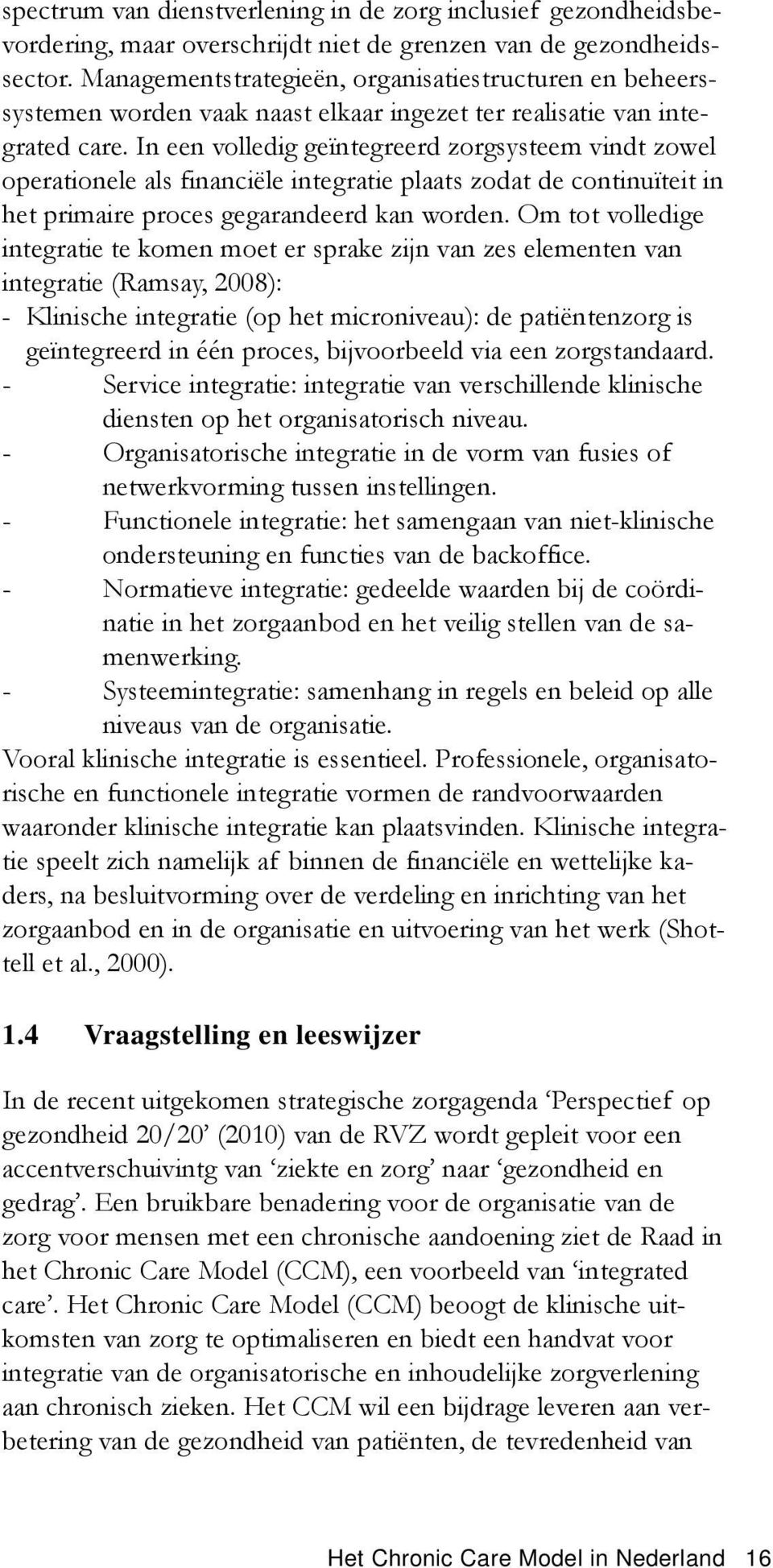 spectrum van dienstverlening in de zorg inclusief gezondheidsbevordering, maar overschrijdt niet de grenzen van de gezondheidssector. Managementstrategieën, organisatiestructuren en beheerssystemen worden vaak naast elkaar ingezet ter realisatie van integrated care. In een volledig geïntegreerd zorgsysteem vindt zowel operationele als financiële integratie plaats zodat de continuïteit in het primaire proces gegarandeerd kan worden. Om tot volledige integratie te komen moet er sprake zijn van zes elementen van integratie (Ramsay, 2008):
- Klinische integratie (op het microniveau): de patiëntenzorg is geïntegreerd in één proces, bijvoorbeeld via een zorgstandaard.
- Service integratie: integratie van verschillende klinische diensten op het organisatorisch niveau.
- Organisatorische integratie in de vorm van fusies of netwerkvorming tussen instellingen.
- Functionele integratie: het samengaan van niet-klinische ondersteuning en functies van de backoffice.
- Normatieve integratie: gedeelde waarden bij de coördinatie in het zorgaanbod en het veilig stellen van de samenwerking.
- Systeemintegratie: samenhang in regels en beleid op alle niveaus van de organisatie.
Vooral klinische integratie is essentieel. Professionele, organisatorische en functionele integratie vormen de randvoorwaarden waaronder klinische integratie kan plaatsvinden. Klinische integratie speelt zich namelijk af binnen de financiële en wettelijke kaders, na besluitvorming over de verdeling en inrichting van het zorgaanbod en in de organisatie en uitvoering van het werk (Shottell et al., 2000).

1.4 Vraagstelling en leeswijzer

In de recent uitgekomen strategische zorgagenda ‘Perspectief op gezondheid 20/20’ (2010) van de RVZ wordt gepleit voor een accentverschuivintg van ‘ziekte en zorg’ naar ‘gezondheid en gedrag’. Een bruikbare benadering voor de organisatie van de zorg voor mensen met een chronische aandoening ziet de Raad in het Chronic Care Model (CCM), een voorbeeld van ‘integrated care’. Het Chronic Care Model (CCM) beoogt de klinische uitkomsten van zorg te optimaliseren en biedt een handvat voor integratie van de organisatorische en inhoudelijke zorgverlening aan chronisch zieken. Het CCM wil een bijdrage leveren aan verbetering van de gezondheid van patiënten, de tevredenheid van

Het Chronic Care Model in Nederland 16